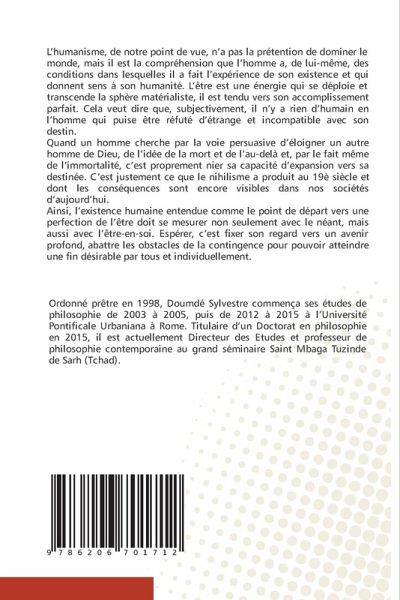 L'humanisme, de notre point de vue, n'a pas la prétention de dominer le monde, mais il est la compréhension que l'homme a, de lui-même, des conditions dans lesquelles il a fait l'expérience de son existence et qui donnent sens à son humanité. L'être est une énergie qui se déploie et transcende la sphère matérialiste, il est tendu vers son accomplissement parfait. Cela veut dire que, subjectivement, il n'y a rien d'humain en l'homme qui puise être réfuté d'étrange et incompatible avec son destin.
Quand un homme cherche par la voie persuasive d'éloigner un autre homme de Dieu, de l'idée de la mort et de l'au-delà et, par le fait même de l'immortalité, c'est proprement nier sa capacité d'expansion vers sa destinée. C'est justement ce que le nihilisme a produit au 19è siècle et dont les conséquences sont encore visibles dans nos sociétés d'aujourd'hui.
Ainsi, l'existence humaine entendue comme le point de départ vers une perfection de l'être doit se mesurer non seulement avec le néant, mais aussi avec l'être-en-soi. Espérer, c'est fixer son regard vers un avenir profond, abattre les obstacles de la contingence pour pouvoir atteindre une fin désirable par tous et individuellement.

Ordonné prêtre en 1998, Doumdé Sylvestre commença ses études de philosophie de 2003 à 2005, puis de 2012 à 2015 à l'Université Pontificale Urbaniana à Rome. Titulaire d'un Doctorat en philosophie en 2015, il est actuellement Directeur des Etudes et professeur de philosophie contemporaine au grand séminaire Saint Mbaga Tuzinde de Sarh (Tchad).

9 786206 701712